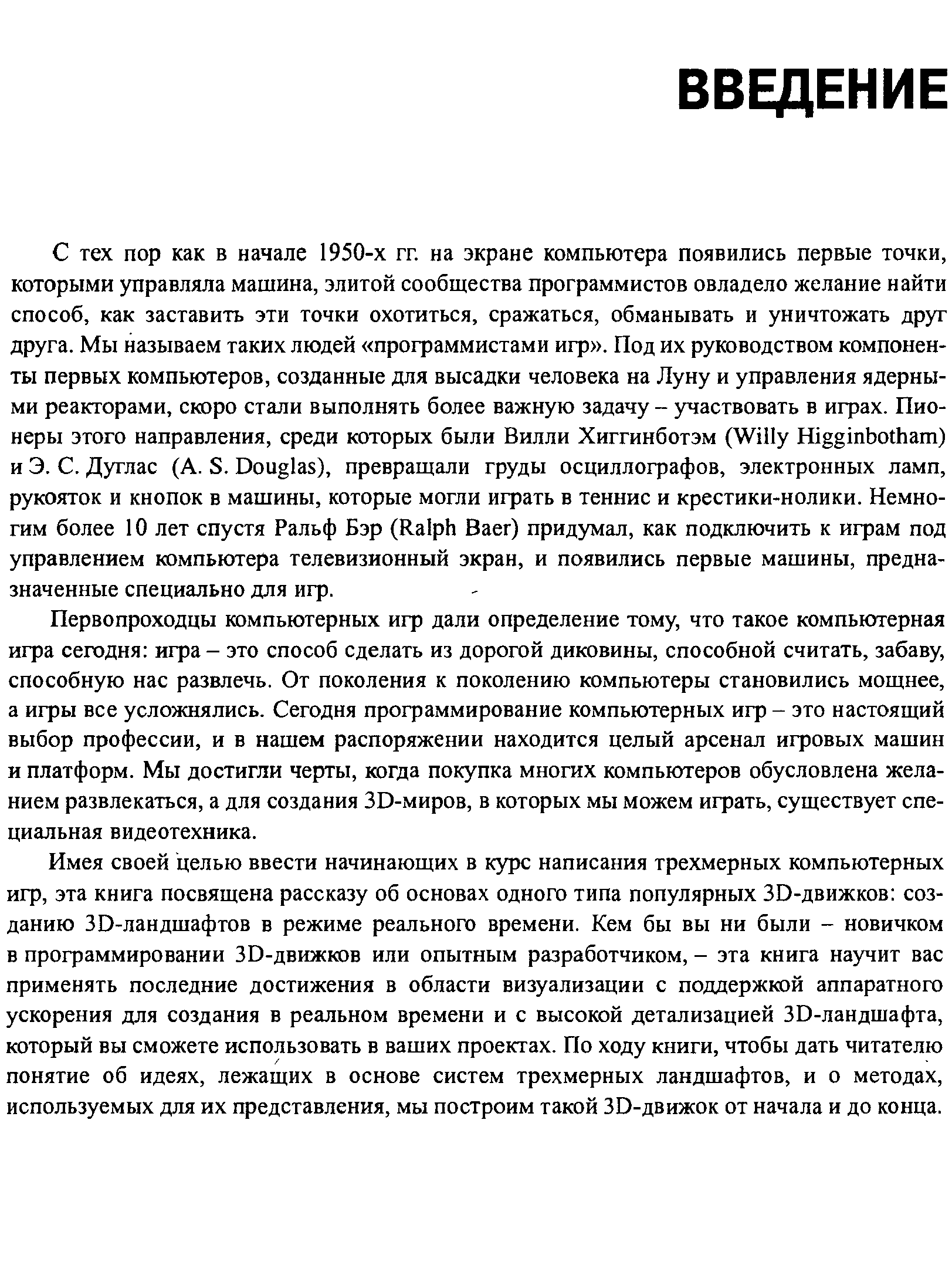 ВВЕДЕНИЕ

С тех пор как в начале 1950-х гг. на экране компьютера появились первые точки, которыми управляла машина, элитой сообщества программистов овладело желание найти способ, как заставить эти точки охотиться, сражаться, обманывать и уничтожать друг друга. Мы называем таких людей «программистами игр». Под их руководством компоненты первых компьютеров, созданные для высадки человека на Луну и управления ядерными реакторами, скоро стали выполнять более важную задачу – участвовать в играх. Пионеры этого направления, среди которых были Вилли Хиггинботэм (Willy Higginbotham) и Э. С. Дуглас (A. S. Douglas), превращали груды осциллографов, электронных ламп, рукояток и кнопок в машины, которые могли играть в теннис и крестики-нолики. Немногим более 10 лет спустя Ральф Бэр (Ralph Baer) придумал, как подключить к играм под управлением компьютера телевизионный экран, и появились первые машины, предназначенные специально для игр.

Первопроходцы компьютерных игр дали определение тому, что такое компьютерная игра сегодня: игра – это способ сделать из дорогой диковины, способной считать, забаву, способную нас развлечь. От поколения к поколению компьютеры становились мощнее, а игры все усложнялись. Сегодня программирование компьютерных игр – это настоящий выбор профессии, и в нашем распоряжении находится целый арсенал игровых машин и платформ. Мы достигли черты, когда покупка многих компьютеров обусловлена желанием развлекаться, а для создания 3D-миров, в которых мы можем играть, существует специальная видеотехника.

Имея своей целью ввести начинающих в курс написания трехмерных компьютерных игр, эта книга посвящена рассказу об основах одного типа популярных 3D-движков: созданию 3D-ландшафтов в режиме реального времени. Кем бы вы ни были – новичком в программировании 3D-движков или опытным разработчиком, – эта книга научит вас применять последние достижения в области визуализации с поддержкой аппаратного ускорения для создания в реальном времени и с высокой детализацией 3D-ландшафта, который вы сможете использовать в ваших проектах. По ходу книги, чтобы дать читателю понятие об идеях, лежащих в основе систем трехмерных ландшафтов, и о методах, используемых для их представления, мы построим такой 3D-движок от начала и до конца.